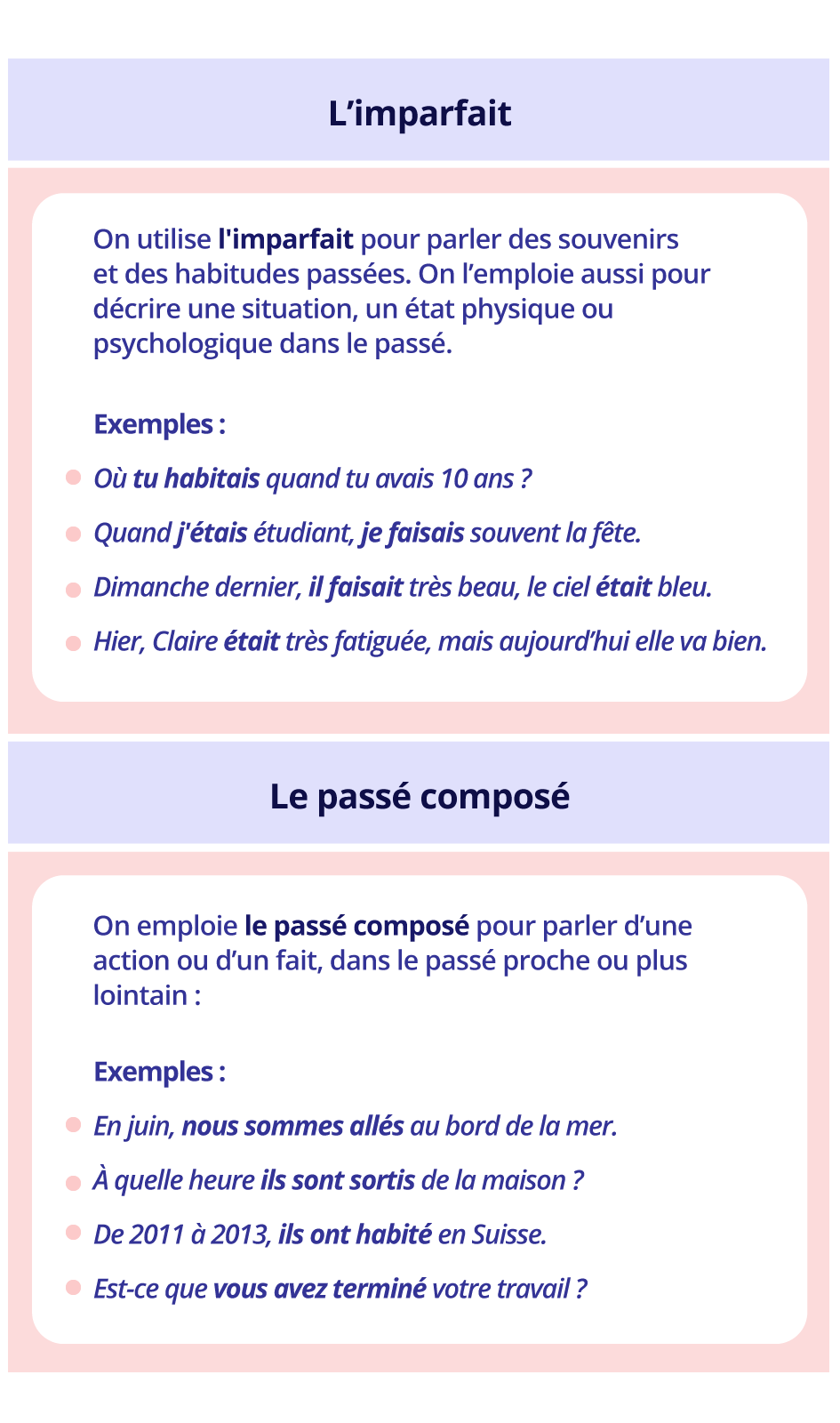 L’imparfait

On utilise l'imparfait pour parler des souvenirs et des habitudes passées. On l’emploie aussi pour décrire une situation, un état physique ou psychologique dans le passé.

Exemples :

Où tu habitais quand tu avais 10 ans ?

Quand j'étais étudiant, je faisais souvent la fête.

Dimanche dernier, il faisait très beau, le ciel était bleu.

Hier, Claire était très fatiguée, mais aujourd’hui elle va bien.

Le passé composé

On emploie le passé composé pour parler d’une action ou d’un fait, dans le passé proche ou plus lointain :

Exemples :

En juin, nous sommes allés au bord de la mer.

À quelle heure ils sont sortis de la maison ?

De 2011 à 2013, ils ont habité en Suisse.

Est-ce que vous avez terminé votre travail ?